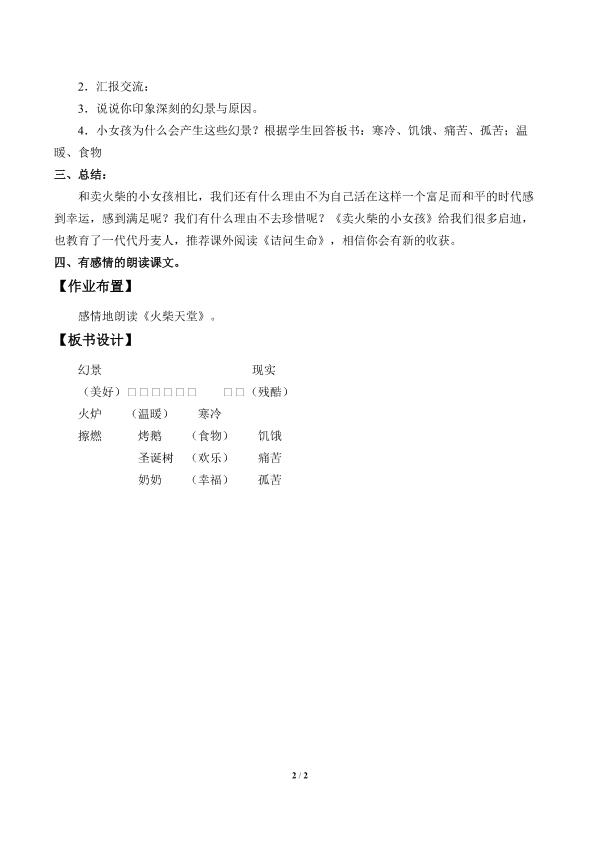 2．汇报交流：

3．说说你印象深刻的幻景与原因。

4．小女孩为什么会产生这些幻景？根据学生回答板书：寒冷、饥饿、痛苦、孤苦；温暖、食物

三、总结：

和卖火柴的小女孩相比，我们还有什么理由不为自己活在这样一个富足而和平的时代感到幸运，感到满足呢？我们有什么理由不去珍惜呢？《卖火柴的小女孩》给我们很多启迪，也教育了一代代丹麦人，推荐课外阅读《诘问生命》，相信你会有新的收获。

四、有感情的朗读课文。

【作业布置】

感情地朗读《火柴天堂》。

【板书设计】

幻景 现实

（美好）□□□□□□ □□（残酷）

火炉 （温暖） 寒冷

擦燃 烤鹅 （食物） 饥饿

圣诞树 （欢乐） 痛苦

奶奶 （幸福） 孤苦

2 / 2